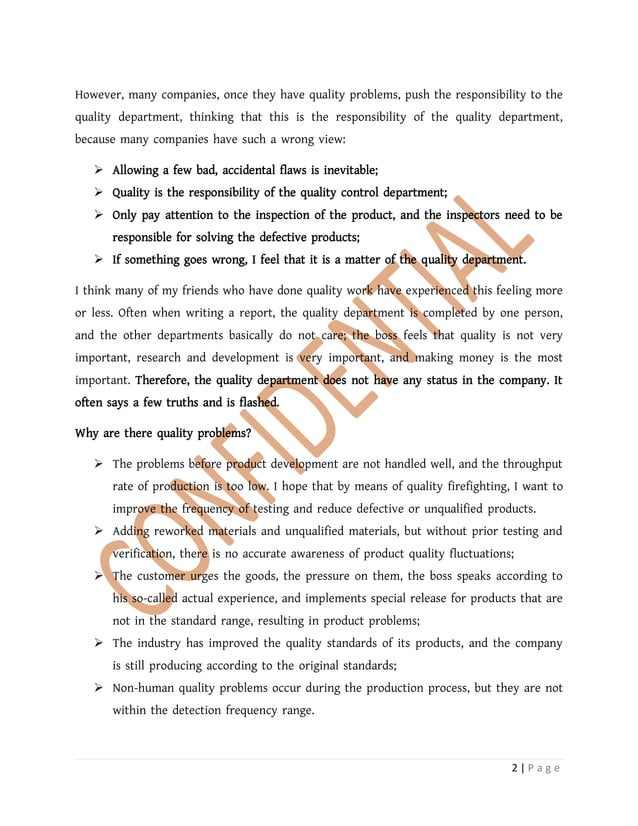 However, many companies, once they have quality problems, push the responsibility to the quality department, thinking that this is the responsibility of the quality department, because many companies have such a wrong view:

➢ Allowing a few bad, accidental flaws is inevitable;
➢ Quality is the responsibility of the quality control department;
➢ Only pay attention to the inspection of the product, and the inspectors need to be responsible for solving the defective products;
➢ If something goes wrong, I feel that it is a matter of the quality department.

I think many of my friends who have done quality work have experienced this feeling more or less. Often when writing a report, the quality department is completed by one person, and the other departments basically do not care; the boss feels that quality is not very important, research and development is very important, and making money is the most important. Therefore, the quality department does not have any status in the company. It often says a few truths and is flashed.

Why are there quality problems?

➢ The problems before product development are not handled well, and the throughput rate of production is too low. I hope that by means of quality firefighting, I want to improve the frequency of testing and reduce defective or unqualified products.
➢ Adding reworked materials and unqualified materials, but without prior testing and verification, there is no accurate awareness of product quality fluctuations;
➢ The customer urges the goods, the pressure on them, the boss speaks according to his so-called actual experience, and implements special release for products that are not in the standard range, resulting in product problems;
➢ The industry has improved the quality standards of its products, and the company is still producing according to the original standards;
➢ Non-human quality problems occur during the production process, but they are not within the detection frequency range.

CONFIDENTIAL

2 | Page